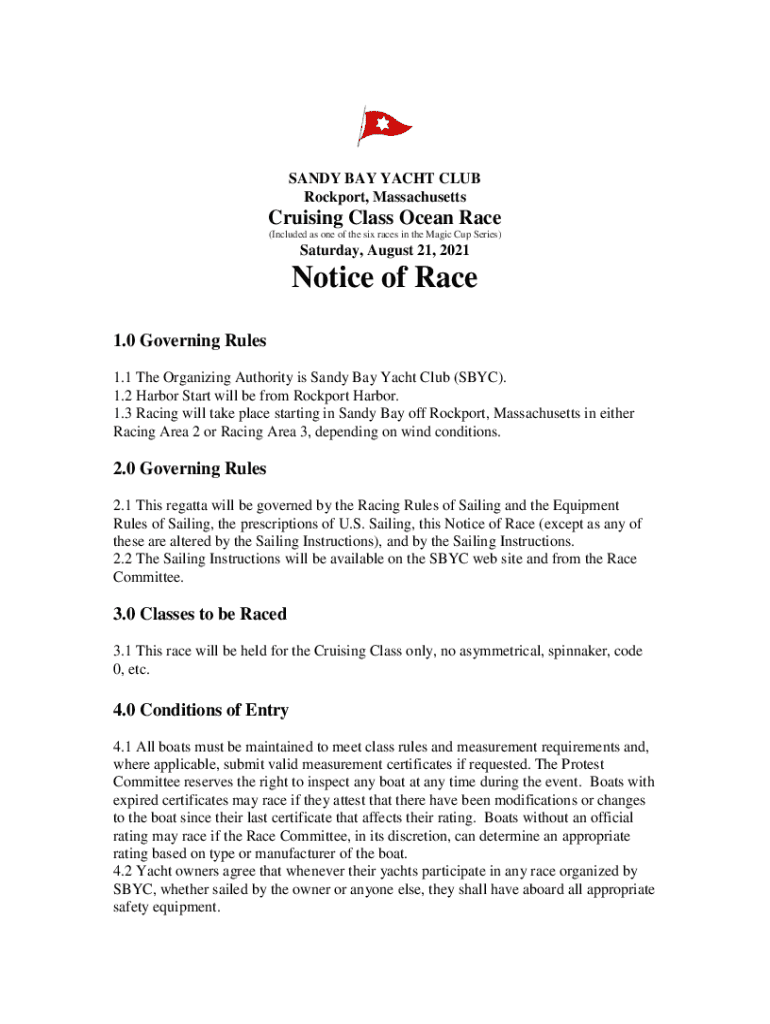 SANDY BAY YACHT CLUB
Rockport, Massachusetts

Cruising Class Ocean Race
(Included as one of the six races in the Magic Cup Series)

Saturday, August 21, 2021

Notice of Race

1.0 Governing Rules

1.1 The Organizing Authority is Sandy Bay Yacht Club (SBYC).
1.2 Harbor Start will be from Rockport Harbor.
1.3 Racing will take place starting in Sandy Bay off Rockport, Massachusetts in either Racing Area 2 or Racing Area 3, depending on wind conditions.

2.0 Governing Rules

2.1 This regatta will be governed by the Racing Rules of Sailing and the Equipment Rules of Sailing, the prescriptions of U.S. Sailing, this Notice of Race (except as any of these are altered by the Sailing Instructions), and by the Sailing Instructions.
2.2 The Sailing Instructions will be available on the SBYC web site and from the Race Committee.

3.0 Classes to be Raced

3.1 This race will be held for the Cruising Class only, no asymmetrical, spinnaker, code 0, etc.

4.0 Conditions of Entry

4.1 All boats must be maintained to meet class rules and measurement requirements and, where applicable, submit valid measurement certificates if requested. The Protest Committee reserves the right to inspect any boat at any time during the event. Boats with expired certificates may race if they attest that there have been modifications or changes to the boat since their last certificate that affects their rating. Boats without an official rating may race if the Race Committee, in its discretion, can determine an appropriate rating based on type or manufacturer of the boat.
4.2 Yacht owners agree that whenever their yachts participate in any race organized by SBYC, whether sailed by the owner or anyone else, they shall have aboard all appropriate safety equipment.